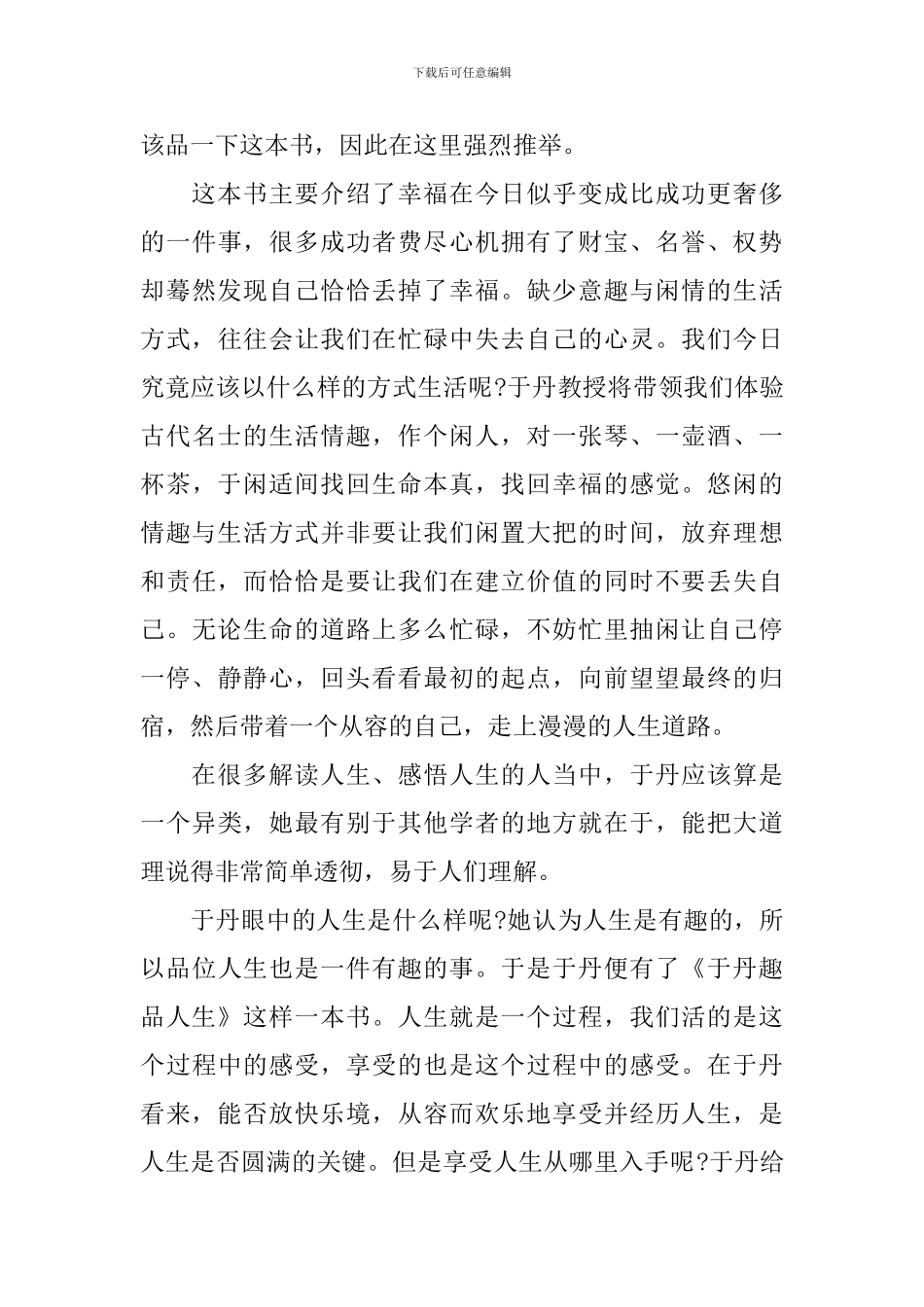 下载后可任意编辑

该品一下这本书，因此在这里强烈推举。

这本书主要介绍了幸福在今日似乎变成比成功更奢侈的一件事，很多成功者费尽心机拥有了财宝、名誉、权势却蓦然发现自己恰恰丢掉了幸福。缺少意趣与闲情的生活方式，往往会让我们在忙碌中失去自己的心灵。我们今日究竟应该以什么样的方式生活呢?于丹教授将带领我们体验古代名士的生活情趣，作个闲人，对一张琴、一壶酒、一杯茶，于闲适间找回生命本真，找回幸福的感觉。悠闲的情趣与生活方式并非要让我们闲置大把的时间，放弃理想和责任，而恰恰是要让我们在建立价值的同时不要丢失自己。无论生命的道路上多么忙碌，不妨忙里抽闲让自己停一停、静静心，回头看看最初的起点，向前望望最终的归宿，然后带着一个从容的自己，走上漫漫的人生道路。

在很多解读人生、感悟人生的人当中，于丹应该算是一个异类，她最有别于其他学者的地方就在于，能把大道理说得非常简单透彻，易于人们理解。

于丹眼中的人生是什么样呢?她认为人生是有趣的，所以品位人生也是一件有趣的事。于是于丹便有了《于丹趣品人生》这样一本书。人生就是一个过程，我们活的是这个过程中的感受，享受的也是这个过程中的感受。在于丹看来，能否放快乐境，从容而欢乐地享受并经历人生，是人生是否圆满的关键。但是享受人生从哪里入手呢?于丹给